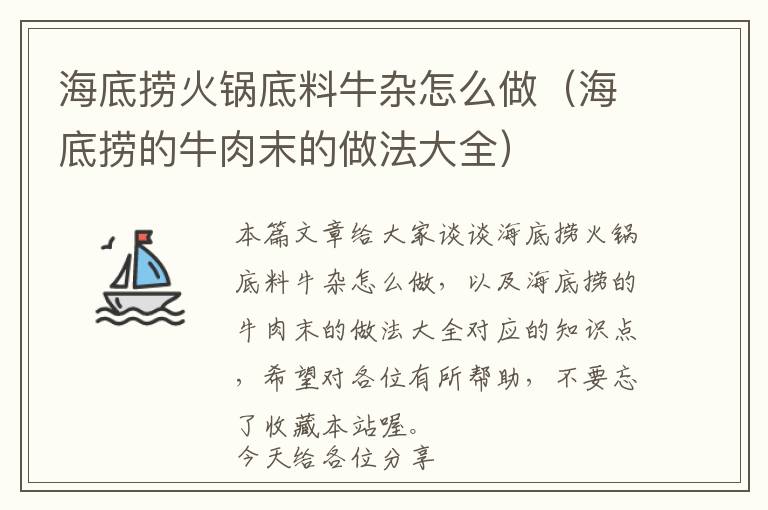 海底捞火锅底料牛杂怎么做（海底捞的牛肉末的做法大全）

本篇文章给大家谈谈海底捞火锅底料牛杂怎么做，以及海底捞的牛肉末的做法大全对应的知识点，希望对各位有所帮助，不要忘了收藏本站喔。
今天给各位分享